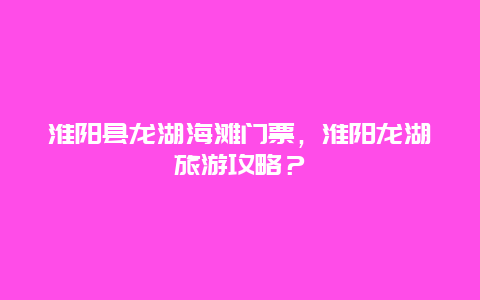 淮阳县龙湖海滩门票，淮阳龙湖旅游攻略？